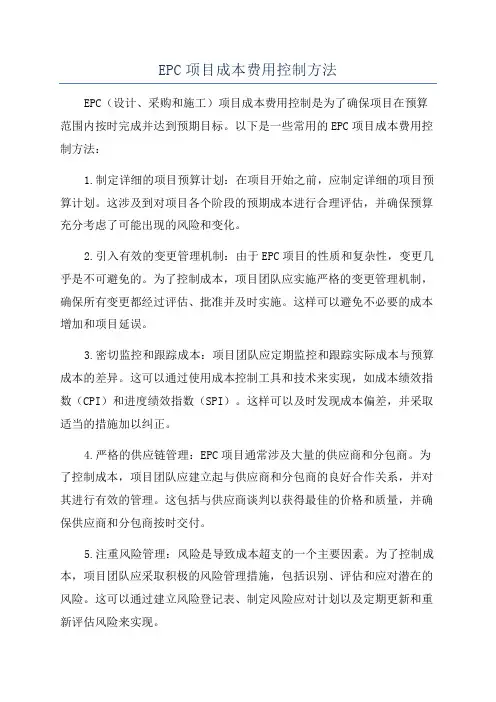 EPC项目成本费用控制方法

EPC（设计、采购和施工）项目成本费用控制是为了确保项目在预算范围内按时完成并达到预期目标。以下是一些常用的EPC项目成本费用控制方法：

1.制定详细的项目预算计划：在项目开始之前，应制定详细的项目预算计划。这涉及到对项目各个阶段的预期成本进行合理评估，并确保预算充分考虑了可能出现的风险和变化。

2.引入有效的变更管理机制：由于EPC项目的性质和复杂性，变更几乎是不可避免的。为了控制成本，项目团队应实施严格的变更管理机制，确保所有变更都经过评估、批准并及时实施。这样可以避免不必要的成本增加和项目延误。

3.密切监控和跟踪成本：项目团队应定期监控和跟踪实际成本与预算成本的差异。这可以通过使用成本控制工具和技术来实现，如成本绩效指数（CPI）和进度绩效指数（SPI）。这样可以及时发现成本偏差，并采取适当的措施加以纠正。

4.严格的供应链管理：EPC项目通常涉及大量的供应商和分包商。为了控制成本，项目团队应建立起与供应商和分包商的良好合作关系，并对其进行有效的管理。这包括与供应商谈判以获得最佳的价格和质量，并确保供应商和分包商按时交付。

5.注重风险管理：风险是导致成本超支的一个主要因素。为了控制成本，项目团队应采取积极的风险管理措施，包括识别、评估和应对潜在的风险。这可以通过建立风险登记表、制定风险应对计划以及定期更新和重新评估风险来实现。